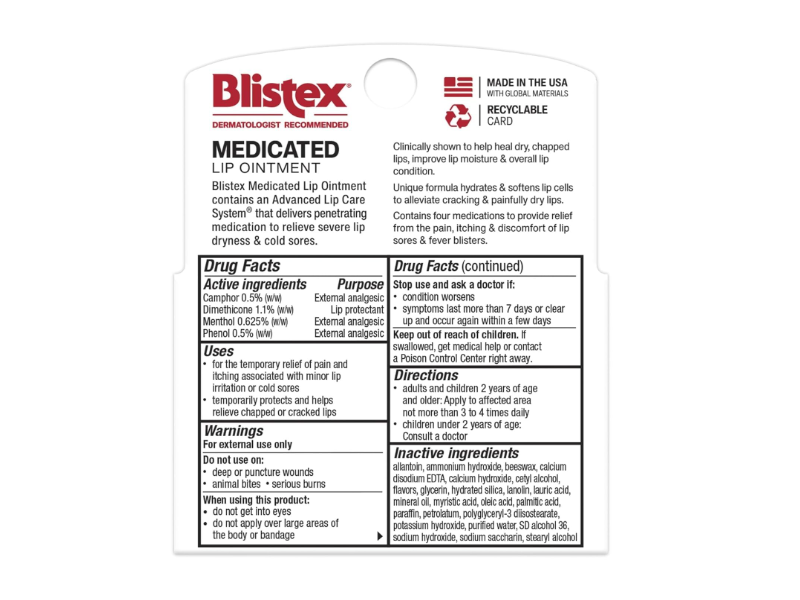 Blistex®
DERMATOLOGIST RECOMMENDED

MEDICATED
LIP OINTMENT

Blistex Medicated Lip Ointment contains an Advanced Lip Care System® that delivers penetrating medication to relieve severe lip dryness & cold sores.

MADE IN THE USA
WITH GLOBAL MATERIALS

RECYCLABLE
CARD

Clinically shown to help heal dry, chapped lips, improve lip moisture & overall lip condition.

Unique formula hydrates & softens lip cells to alleviate cracking & painfully dry lips.

Contains four medications to provide relief from the pain, itching & discomfort of lip sores & fever blisters.

Drug Facts

| Active ingredients | Purpose |
|---|---|
| Camphor 0.5% (w/w) | External analgesic |
| Dimethicone 1.1% (w/w) | Lip protectant |
| Menthol 0.625% (w/w) | External analgesic |
| Phenol 0.5% (w/w) | External analgesic |

Uses
• for the temporary relief of pain and itching associated with minor lip irritation or cold sores
• temporarily protects and helps relieve chapped or cracked lips

Warnings
For external use only

Do not use on:
• deep or puncture wounds
• animal bites • serious burns

When using this product:
• do not get into eyes
• do not apply over large areas of the body or bandage

Drug Facts (continued)

Stop use and ask a doctor if:
• condition worsens
• symptoms last more than 7 days or clear up and occur again within a few days

Keep out of reach of children. If swallowed, get medical help or contact a Poison Control Center right away.

Directions
• adults and children 2 years of age and older: Apply to affected area not more than 3 to 4 times daily
• children under 2 years of age: Consult a doctor

Inactive ingredients
allantoin, ammonium hydroxide, beeswax, calcium disodium EDTA, calcium hydroxide, cetyl alcohol, flavors, glycerin, hydrated silica, lanolin, lauric acid, mineral oil, myristic acid, oleic acid, palmitic acid, paraffin, petrolatum, polyglyceryl-3 diisostearate, potassium hydroxide, purified water, SD alcohol 36, sodium hydroxide, sodium saccharin, stearyl alcohol